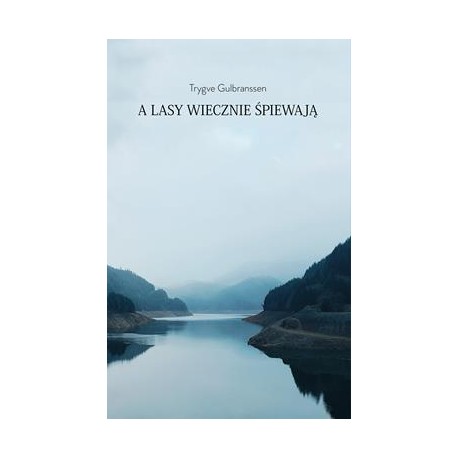 Trygve Gulbranssen

A LASY WIECZNIE ŚPIEWAJĄ